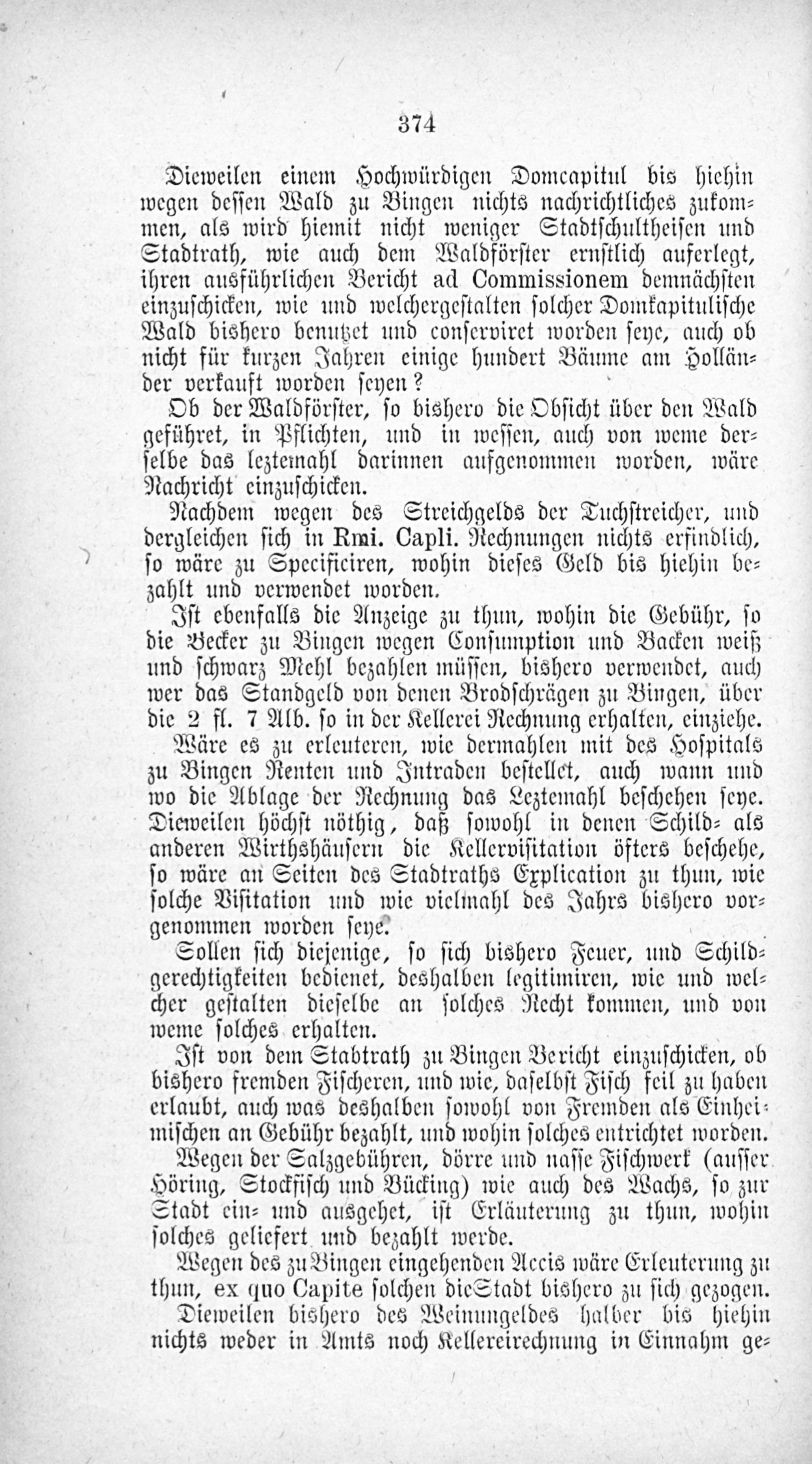 374

Dieweilen einem Hochwürdigen Domcapitul bis hiehin wegen dessen Wald zu Bingen nichts nachrichtliches zukommen, als wird hiemit nicht weniger Stadtschultheisen und Stadtrath, wie auch dem Waldförster ernstlich auferlegt, ihren ausführlichen Bericht ad Commissionem demnächsten einzuschicken, wie und welchergestalten solcher Domkapitulische Wald bishero benutzet und conserviret worden seye, auch ob nicht für kurzen Jahren einige hundert Bäume am Holländer verkauft worden seyen?

Ob der Waldförster, so bishero die Obsicht über den Wald geführet, in Pflichten, und in wessen, auch von weme derselbe das leztemahl darinnen aufgenommen worden, wäre Nachricht einzuschicken.

Nachdem wegen des Streichgelds der Tuchstreicher, und dergleichen sich in Rmi. Capli. Rechnungen nichts erfindlich, so wäre zu Specificiren, wohin dieses Geld bis hiehin bezahlt und verwendet worden.

Ist ebenfalls die Anzeige zu thun, wohin die Gebühr, so die Becker zu Bingen wegen Consumption und Backen weiß und schwarz Mehl bezahlen müssen, bishero verwendet, auch wer das Standgeld von denen Brodschrägen zu Bingen, über die 2 fl. 7 Alb. so in der Kellerei Rechnung erhalten, einziehe.

Wäre es zu erleuteren, wie dermahlen mit des Hospitals zu Bingen Renten und Intraden bestellet, auch wann und wo die Ablage der Rechnung das Leztemahl beschehen seye. Dieweilen höchst nöthig, daß sowohl in denen Schild- als anderen Wirthshäusern die Kellervisitation öfters beschehe, so wäre an Seiten des Stadtraths Explication zu thun, wie solche Visitation und wie vielmahl des Jahrs bishero vorgenommen worden seye.

Sollen sich diejenige, so sich bishero Feuer, und Schildgerechtigkeiten bedienet, deshalben legitimiren, wie und welcher gestalten dieselbe an solches Recht kommen, und von weme solches erhalten.

Ist von dem Stabtrath zu Bingen Bericht einzuschicken, ob bishero fremden Fischeren, und wie, daselbst Fisch feil zu haben erlaubt, auch was deshalben sowohl von Fremden als Einheimischen an Gebühr bezahlt, und wohin solches entrichtet worden.

Wegen der Salzgebühren, dörre und nasse Fischwerk (ausser Höring, Stockfisch und Bücking) wie auch des Wachs, so zur Stadt ein- und ausgehet, ist Erläuterung zu thun, wohin solches geliefert und bezahlt werde.

Wegen des zu Bingen eingehenden Accis wäre Erleuterung zu thun, ex quo Capite solchen die Stadt bishero zu sich gezogen.

Dieweilen bishero des Weinungeldes halber bis hiehin nichts weder in Amts noch Kellereirechnung in Einnahm ge-